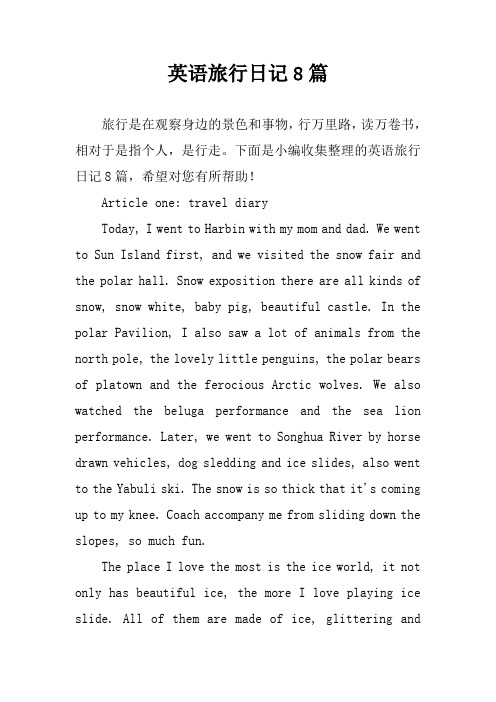 英语旅行日记8篇

旅行是在观察身边的景色和事物，行万里路，读万卷书，相对于是指个人，是行走。下面是小编收集整理的英语旅行日记8篇，希望对您有所帮助！

Article one: travel diary

Today, I went to Harbin with my mom and dad. We went to Sun Island first, and we visited the snow fair and the polar hall. Snow exposition there are all kinds of snow, snow white, baby pig, beautiful castle. In the polar Pavilion, I also saw a lot of animals from the north pole, the lovely little penguins, the polar bears of platown and the ferocious Arctic wolves. We also watched the beluga performance and the sea lion performance. Later, we went to Songhua River by horse drawn vehicles, dog sledding and ice slides, also went to the Yabuli ski. The snow is so thick that it's coming up to my knee. Coach accompany me from sliding down the slopes, so much fun.

The place I love the most is the ice world, it not only has beautiful ice, the more I love playing ice slide. All of them are made of ice, glittering and